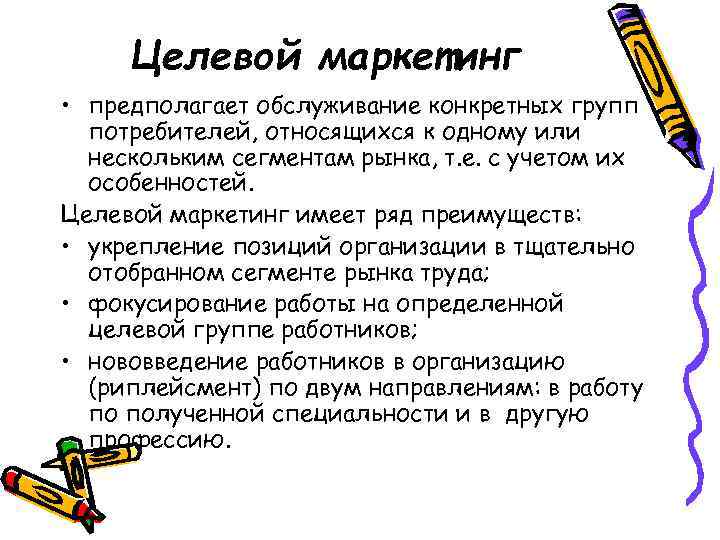 Целевой маркетинг

• предполагает обслуживание конкретных групп потребителей, относящихся к одному или нескольким сегментам рынка, т.е. с учетом их особенностей.

Целевой маркетинг имеет ряд преимуществ:

• укрепление позиций организации в тщательно отобранном сегменте рынка труда;
• фокусирование работы на определенной целевой группе работников;
• нововведение работников в организацию (риплейсмент) по двум направлениям: в работу по полученной специальности и в другую профессию.